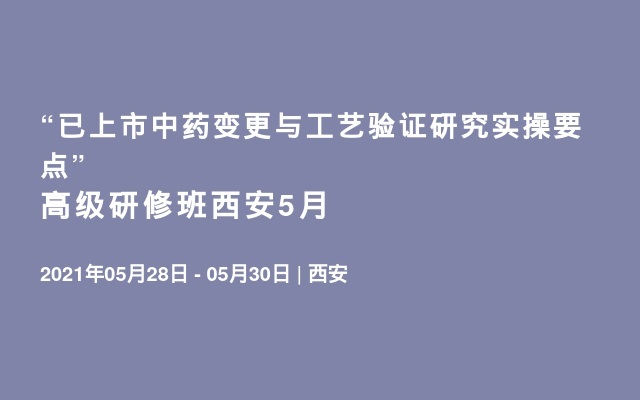 “已上市中药变更与工艺验证研究实操要点”
高级研修班西安5月

2021年05月28日 - 05月30日 | 西安